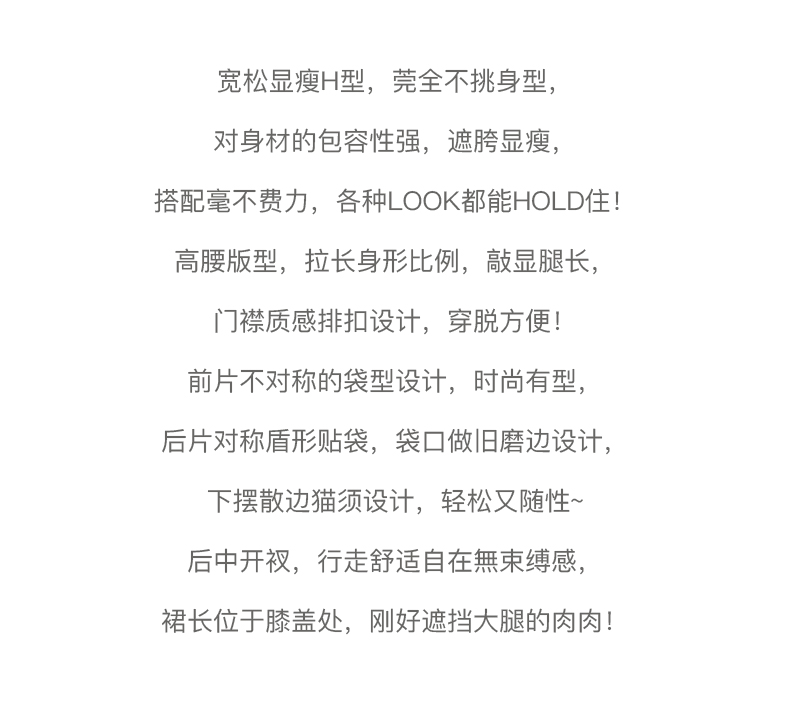 宽松显瘦H型，莞全不挑身型，

对身材的包容性强，遮胯显瘦，

搭配毫不费力，各种LOOK都能HOLD住！

高腰版型，拉长身形比例，敲显腿长，

门襟质感排扣设计，穿脱方便！

前片不对称的袋型设计，时尚有型，

后片对称盾形贴袋，袋口做旧磨边设计，

下摆散边猫须设计，轻松又随性~

后中开衩，行走舒适自在無束缚感，

裙长位于膝盖处，刚好遮挡大腿的肉肉！